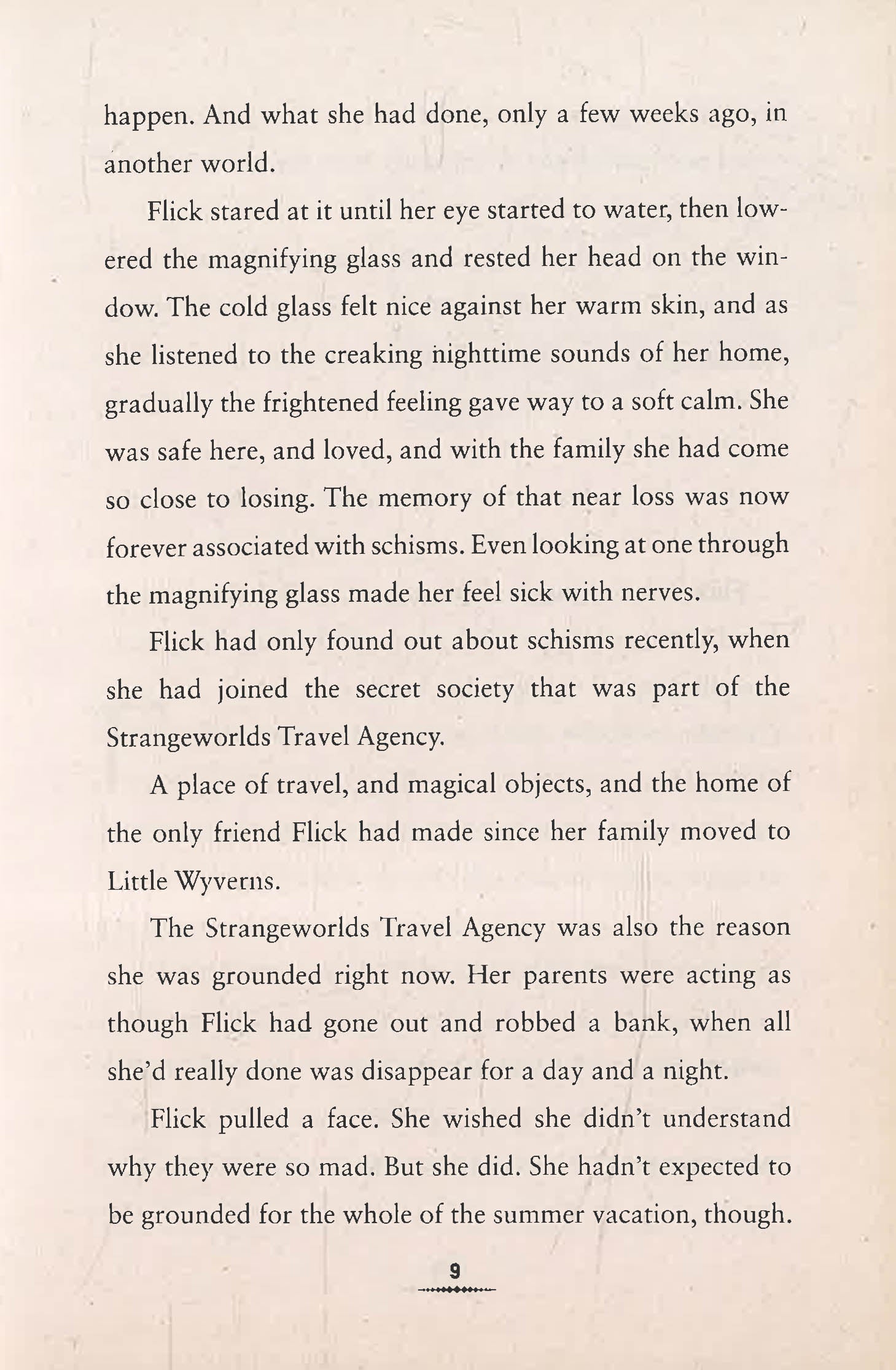 happen. And what she had done, only a few weeks ago, in another world.

Flick stared at it until her eye started to water, then lowered the magnifying glass and rested her head on the window. The cold glass felt nice against her warm skin, and as she listened to the creaking nighttime sounds of her home, gradually the frightened feeling gave way to a soft calm. She was safe here, and loved, and with the family she had come so close to losing. The memory of that near loss was now forever associated with schisms. Even looking at one through the magnifying glass made her feel sick with nerves.

Flick had only found out about schisms recently, when she had joined the secret society that was part of the Strangeworlds Travel Agency.

A place of travel, and magical objects, and the home of the only friend Flick had made since her family moved to Little Wyverns.

The Strangeworlds Travel Agency was also the reason she was grounded right now. Her parents were acting as though Flick had gone out and robbed a bank, when all she'd really done was disappear for a day and a night.

Flick pulled a face. She wished she didn't understand why they were so mad. But she did. She hadn't expected to be grounded for the whole of the summer vacation, though.

9